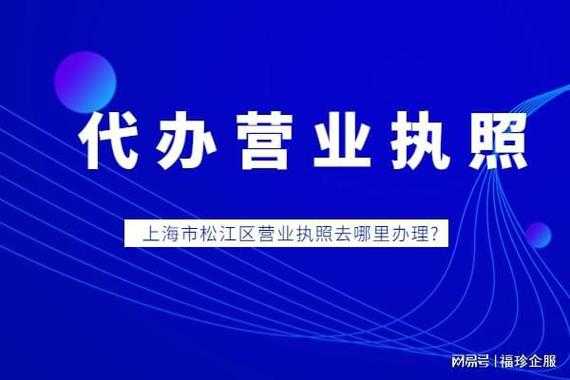 代办营业执照

上海市松江区营业执照去哪里办理?

网易号 | 福珍企服